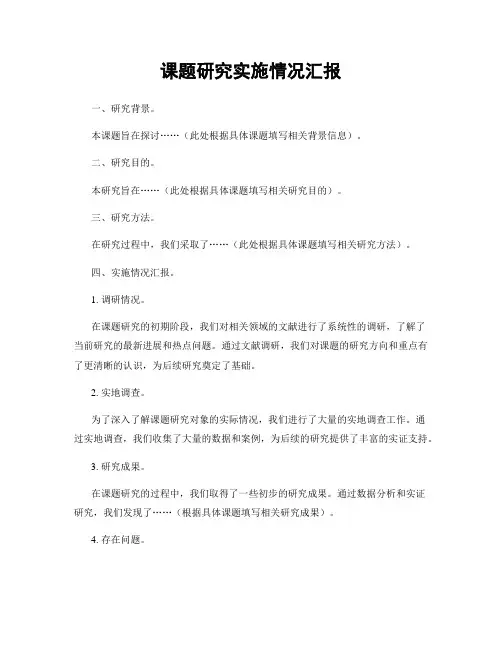 课题研究实施情况汇报

一、研究背景。

本课题旨在探讨……（此处根据具体课题填写相关背景信息）。

二、研究目的。

本研究旨在……（此处根据具体课题填写相关研究目的）。

三、研究方法。

在研究过程中，我们采取了……（此处根据具体课题填写相关研究方法）。

四、实施情况汇报。

1. 调研情况。

在课题研究的初期阶段，我们对相关领域的文献进行了系统性的调研，了解了当前研究的最新进展和热点问题。通过文献调研，我们对课题的研究方向和重点有了更清晰的认识，为后续研究奠定了基础。

2. 实地调查。

为了深入了解课题研究对象的实际情况，我们进行了大量的实地调查工作。通过实地调查，我们收集了大量的数据和案例，为后续的研究提供了丰富的实证支持。

3. 研究成果。

在课题研究的过程中，我们取得了一些初步的研究成果。通过数据分析和实证研究，我们发现了……（根据具体课题填写相关研究成果）。

4. 存在问题。